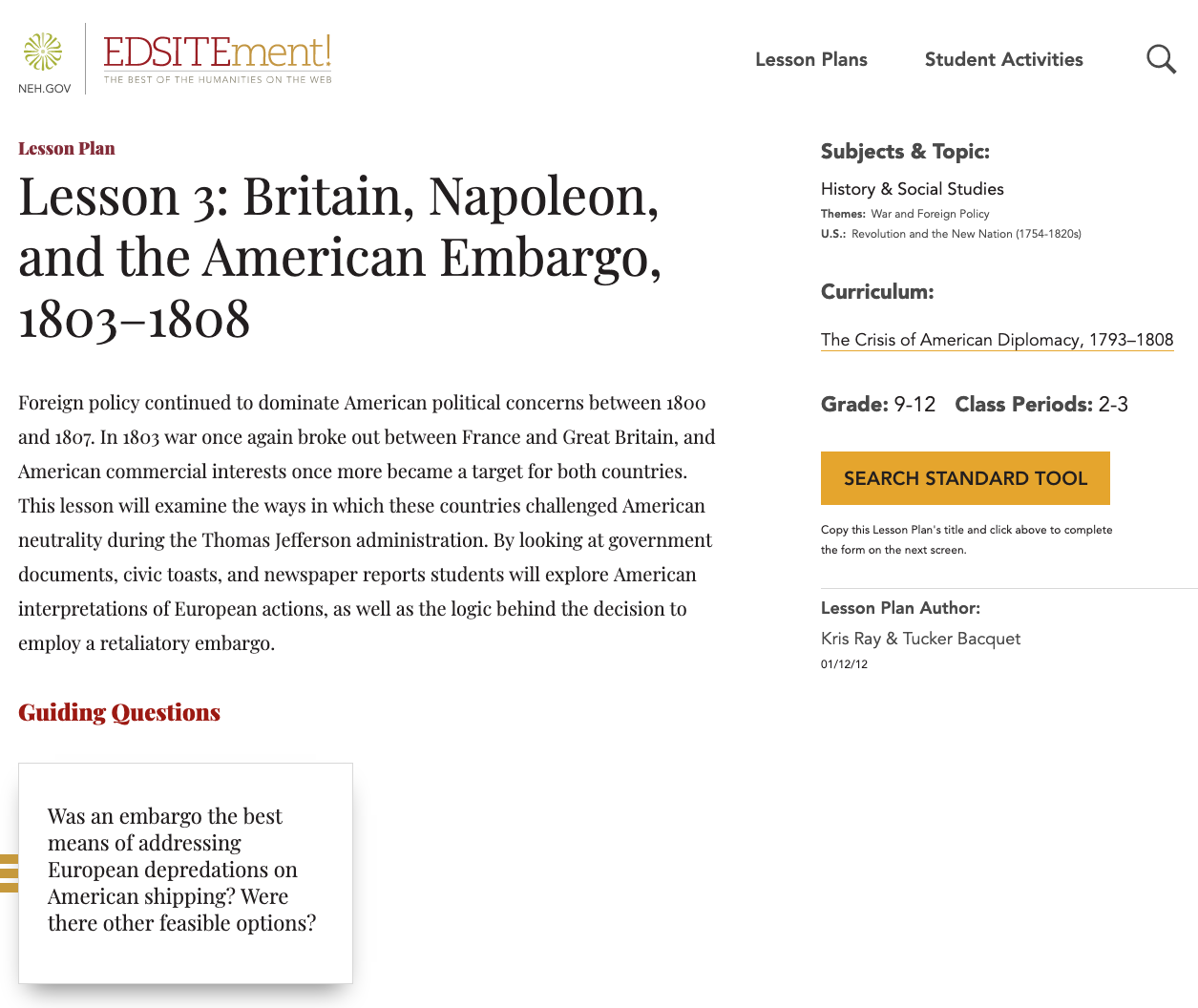 NEH.GOV

EDSITEment!
THE BEST OF THE HUMANITIES ON THE WEB

Lesson Plans Student Activities

Lesson Plan

Lesson 3: Britain, Napoleon, and the American Embargo, 1803–1808

Foreign policy continued to dominate American political concerns between 1800 and 1807. In 1803 war once again broke out between France and Great Britain, and American commercial interests once more became a target for both countries. This lesson will examine the ways in which these countries challenged American neutrality during the Thomas Jefferson administration. By looking at government documents, civic toasts, and newspaper reports students will explore American interpretations of European actions, as well as the logic behind the decision to employ a retaliatory embargo.

Guiding Questions

Was an embargo the best means of addressing European depredations on American shipping? Were there other feasible options?

Subjects & Topic:

History & Social Studies

Themes: War and Foreign Policy

U.S.: Revolution and the New Nation (1754-1820s)

Curriculum:

The Crisis of American Diplomacy, 1793–1808

Grade: 9-12 Class Periods: 2-3

SEARCH STANDARD TOOL

Copy this Lesson Plan's title and click above to complete the form on the next screen.

Lesson Plan Author:

Kris Ray & Tucker Bacquet

01/12/12